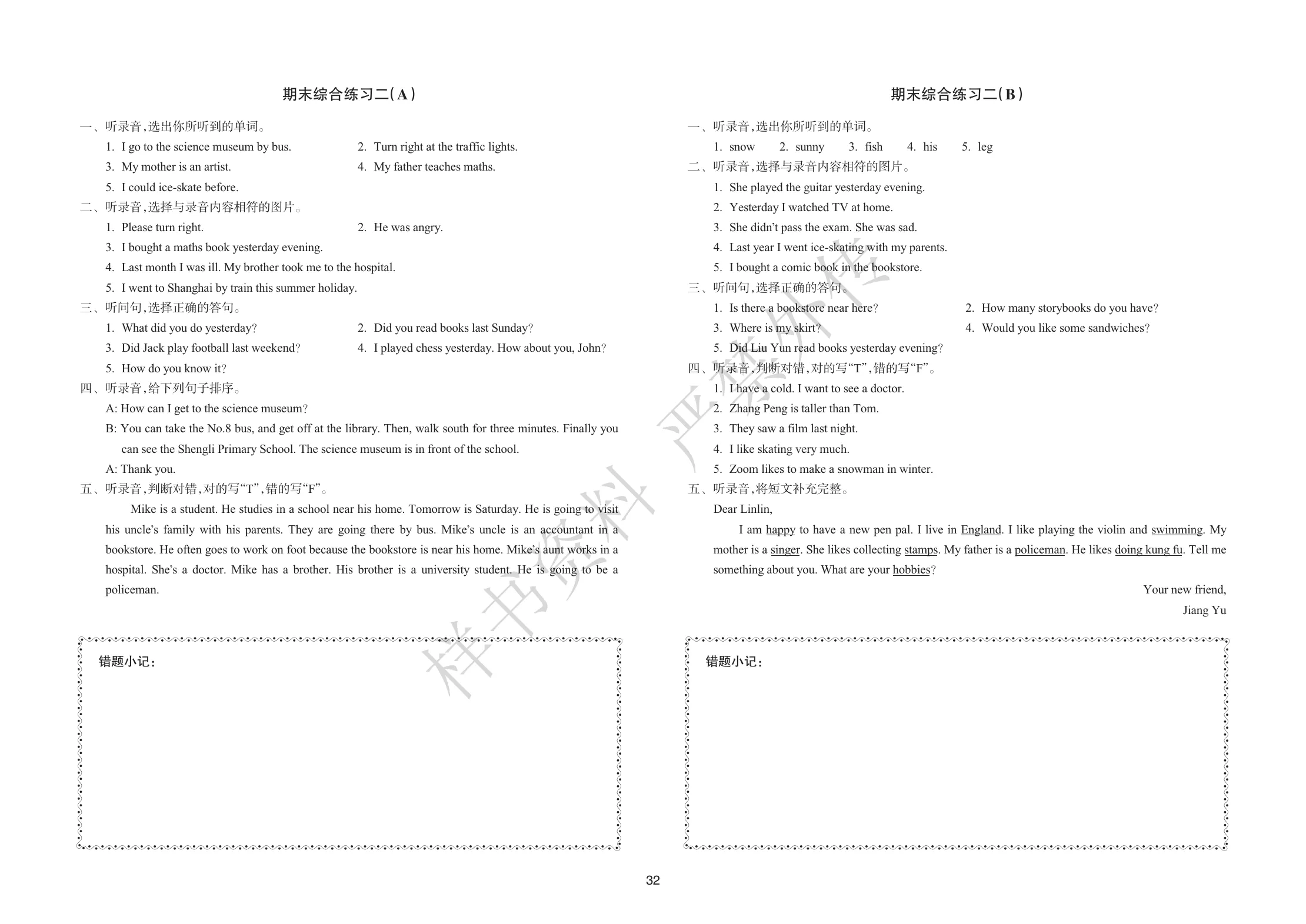 期末综合练习二(A)

一、听录音,选出你所听到的单词。

1. I go to the science museum by bus.    2. Turn right at the traffic lights.

3. My mother is an artist.    4. My father teaches maths.

5. I could ice-skate before.

二、听录音,选择与录音内容相符的图片。

1. Please turn right.    2. He was angry.

3. I bought a maths book yesterday evening.

4. Last month I was ill. My brother took me to the hospital.

5. I went to Shanghai by train this summer holiday.

三、听问句,选择正确的答句。

1. What did you do yesterday?    2. Did you read books last Sunday?

3. Did Jack play football last weekend?    4. I played chess yesterday. How about you, John?

5. How do you know it?

四、听录音,给下列句子排序。

A: How can I get to the science museum?

B: You can take the No.8 bus, and get off at the library. Then, walk south for three minutes. Finally you can see the Shengli Primary School. The science museum is in front of the school.

A: Thank you.

五、听录音,判断对错,对的写“T”,错的写“F”。

Mike is a student. He studies in a school near his home. Tomorrow is Saturday. He is going to visit his uncle's family with his parents. They are going there by bus. Mike's uncle is an accountant in a bookstore. He often goes to work on foot because the bookstore is near his home. Mike's aunt works in a hospital. She's a doctor. Mike has a brother. His brother is a university student. He is going to be a policeman.

错题小记:

期末综合练习二(B)

一、听录音,选出你所听到的单词。

1. snow    2. sunny    3. fish    4. his    5. leg

二、听录音,选择与录音内容相符的图片。

1. She played the guitar yesterday evening.

2. Yesterday I watched TV at home.

3. She didn't pass the exam. She was sad.

4. Last year I went ice-skating with my parents.

5. I bought a comic book in the bookstore.

三、听问句,选择正确的答句。

1. Is there a bookstore near here?    2. How many storybooks do you have?

3. Where is my skirt?    4. Would you like some sandwiches?

5. Did Liu Yun read books yesterday evening?

四、听录音,判断对错,对的写“T”,错的写“F”。

1. I have a cold. I want to see a doctor.

2. Zhang Peng is taller than Tom.

3. They saw a film last night.

4. I like skating very much.

5. Zoom likes to make a snowman in winter.

五、听录音,将短文补充完整。

Dear Linlin,

I am happy to have a new pen pal. I live in England. I like playing the violin and swimming. My mother is a singer. She likes collecting stamps. My father is a policeman. He likes doing kung fu. Tell me something about you. What are your hobbies?

Your new friend,
Jiang Yu

错题小记:

32

样书资料 严禁外传